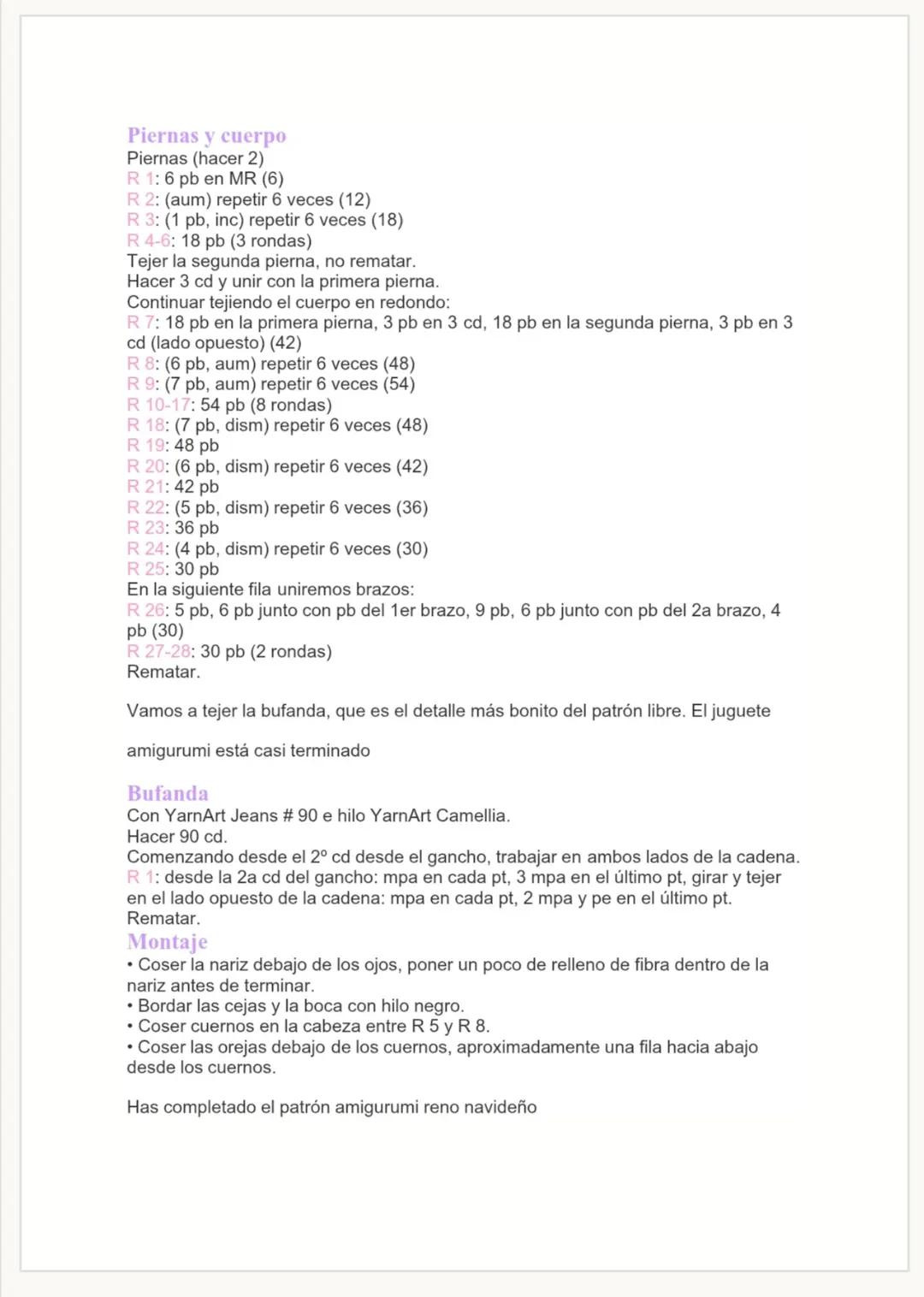 Piernas y cuerpo
Piernas (hacer 2)
R 1: 6 pb en MR (6)
R 2: (aum) repetir 6 veces (12)
R 3: (1 pb, inc) repetir 6 veces (18)
R 4-6: 18 pb (3 rondas)
Tejer la segunda pierna, no rematar.
Hacer 3 cd y unir con la primera pierna.
Continuar tejiendo el cuerpo en redondo:
R 7: 18 pb en la primera pierna, 3 pb en 3 cd, 18 pb en la segunda pierna, 3 pb en 3 cd (lado opuesto) (42)
R 8: (6 pb, aum) repetir 6 veces (48)
R 9: (7 pb, aum) repetir 6 veces (54)
R 10-17: 54 pb (8 rondas)
R 18: (7 pb, dism) repetir 6 veces (48)
R 19: 48 pb
R 20: (6 pb, dism) repetir 6 veces (42)
R 21: 42 pb
R 22: (5 pb, dism) repetir 6 veces (36)
R 23: 36 pb
R 24: (4 pb, dism) repetir 6 veces (30)
R 25: 30 pb
En la siguiente fila uniremos brazos:
R 26: 5 pb, 6 pb junto con pb del 1er brazo, 9 pb, 6 pb junto con pb del 2a brazo, 4 pb (30)
R 27-28: 30 pb (2 rondas)
Rematar.

Vamos a tejer la bufanda, que es el detalle más bonito del patrón libre. El juguete

amigurumi está casi terminado

Bufanda
Con YarnArt Jeans # 90 e hilo YarnArt Camellia.
Hacer 90 cd.
Comenzando desde el 2º cd desde el gancho, trabajar en ambos lados de la cadena.
R 1: desde la 2a cd del gancho: mpa en cada pt, 3 mpa en el último pt, girar y tejer en el lado opuesto de la cadena: mpa en cada pt, 2 mpa y pe en el último pt.
Rematar.
Montaje
• Coser la nariz debajo de los ojos, poner un poco de relleno de fibra dentro de la nariz antes de terminar.
• Bordar las cejas y la boca con hilo negro.
• Coser cuernos en la cabeza entre R 5 y R 8.
• Coser las orejas debajo de los cuernos, aproximadamente una fila hacia abajo desde los cuernos.

Has completado el patrón amigurumi reno navideño